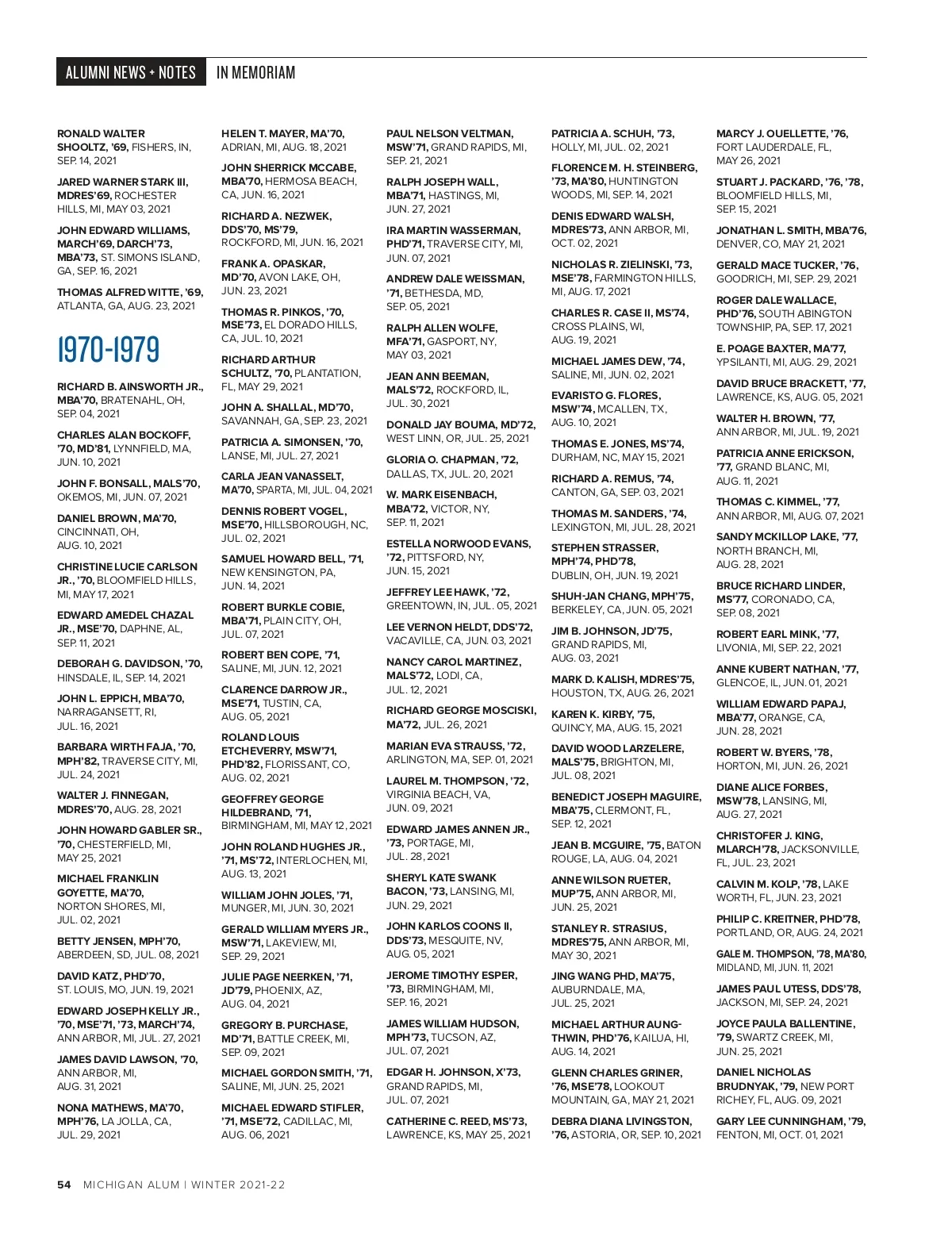 ALUMNI NEWS + NOTES IN MEMORIAM

RONALD WALTER SHOOLTZ, '69, FISHERS, IN, SEP. 14, 2021

JARED WARNER STARK III, MDRES'69, ROCHESTER HILLS, MI, MAY 03, 2021

JOHN EDWARD WILLIAMS, MARCH'69, DARCH'73, MBA'73, ST. SIMONS ISLAND, GA, SEP. 16, 2021

THOMAS ALFRED WITTE, '69, ATLANTA, GA, AUG. 23, 2021

1970-1979

RICHARD B. AINSWORTH JR., MBA'70, BRATENAHL, OH, SEP. 04, 2021

CHARLES ALAN BOCKOFF, '70, MD'81, LYNNFIELD, MA, JUN. 10, 2021

JOHN F. BONSALL, MALS'70, OKEMOS, MI, JUN. 07, 2021

DANIEL BROWN, MA'70, CINCINNATI, OH, AUG. 10, 2021

CHRISTINE LUCIE CARLSON JR., '70, BLOOMFIELD HILLS, MI, MAY 17, 2021

EDWARD AMEDEL CHAZAL JR., MSE'70, DAPHNE, AL, SEP. 11, 2021

DEBORAH G. DAVIDSON, '70, HINSDALE, IL, SEP. 14, 2021

JOHN L. EPPICH, MBA'70, NARRAGANSETT, RI, JUL. 16, 2021

BARBARA WIRTH FAJA, '70, MPH'82, TRAVERSE CITY, MI, JUL. 24, 2021

WALTER J. FINNEGAN, MDRES'70, AUG. 28, 2021

JOHN HOWARD GABLER SR., '70, CHESTERFIELD, MI, MAY 25, 2021

MICHAEL FRANKLIN GOYETTE, MA'70, NORTON SHORES, MI, JUL. 02, 2021

BETTY JENSEN, MPH'70, ABERDEEN, SD, JUL. 08, 2021

DAVID KATZ, PHD'70, ST. LOUIS, MO, JUN. 19, 2021

EDWARD JOSEPH KELLY JR., '70, MSE'71, '73, MARCH'74, ANN ARBOR, MI, JUL. 27, 2021

JAMES DAVID LAWSON, '70, ANN ARBOR, MI, AUG. 31, 2021

NONA MATHEWS, MA'70, MPH'76, LA JOLLA, CA, JUL. 29, 2021

HELEN T. MAYER, MA'70, ADRIAN, MI, AUG. 18, 2021

JOHN SHERRICK MCCABE, MBA'70, HERMOSA BEACH, CA, JUN. 16, 2021

RICHARD A. NEZWEK, DDS'70, MS'79, ROCKFORD, MI, JUN. 16, 2021

FRANK A. OPASKAR, MD'70, AVON LAKE, OH, JUN. 23, 2021

THOMAS R. PINKOS, '70, MSE'73, EL DORADO HILLS, CA, JUL. 10, 2021

RICHARD ARTHUR SCHULTZ, '70, PLANTATION, FL, MAY 29, 2021

JOHN A. SHALLAL, MD'70, SAVANNAH, GA, SEP. 23, 2021

PATRICIA A. SIMONSEN, '70, LANSE, MI, JUL. 27, 2021

CARLA JEAN VANASSELT, MA'70, SPARTA, MI, JUL. 04, 2021

DENNIS ROBERT VOGEL, MSE'70, HILLSBOROUGH, NC, JUL. 02, 2021

SAMUEL HOWARD BELL, '71, NEW KENSINGTON, PA, JUN. 14, 2021

ROBERT BURKLE COBIE, MBA'71, PLAIN CITY, OH, JUL. 07, 2021

ROBERT BEN COPE, '71, SALINE, MI, JUN. 12, 2021

CLARENCE DARROW JR., MSE'71, TUSTIN, CA, AUG. 05, 2021

ROLAND LOUIS ETCHEVERRY, MSW'71, PHD'82, FLORISSANT, CO, AUG. 02, 2021

GEOFFREY GEORGE HILDEBRAND, '71, BIRMINGHAM, MI, MAY 12, 2021

JOHN ROLAND HUGHES JR., '71, MS'72, INTERLOCHEN, MI, AUG. 13, 2021

WILLIAM JOHN JOLES, '71, MUNGER, MI, JUN. 30, 2021

GERALD WILLIAM MYERS JR., MSW'71, LAKEVIEW, MI, SEP. 29, 2021

JULIE PAGE NEERKEN, '71, JD'79, PHOENIX, AZ, AUG. 04, 2021

GREGORY B. PURCHASE, MD'71, BATTLE CREEK, MI, SEP. 09, 2021

MICHAEL GORDON SMITH, '71, SALINE, MI, JUN. 25, 2021

MICHAEL EDWARD STIFLER, '71, MSE'72, CADILLAC, MI, AUG. 06, 2021

PAUL NELSON VELTMAN, MSW'71, GRAND RAPIDS, MI, SEP. 21, 2021

RALPH JOSEPH WALL, MBA'71, HASTINGS, MI, JUN. 27, 2021

IRA MARTIN WASSERMAN, PHD'71, TRAVERSE CITY, MI, JUN. 07, 2021

ANDREW DALE WEISSMAN, '71, BETHESDA, MD, SEP. 05, 2021

RALPH ALLEN WOLFE, MFA'71, GASPORT, NY, MAY 03, 2021

JEAN ANN BEEMAN, MALS'72, ROCKFORD, IL, JUL. 30, 2021

DONALD JAY BOUMA, MD'72, WEST LINN, OR, JUL. 25, 2021

GLORIA O. CHAPMAN, '72, DALLAS, TX, JUL. 20, 2021

W. MARK EISENBACH, MBA'72, VICTOR, NY, SEP. 11, 2021

ESTELLA NORWOOD EVANS, '72, PITTSFORD, NY, JUN. 15, 2021

JEFFREY LEE HAWK, '72, GREENTOWN, IN, JUL. 05, 2021

LEE VERNON HELDT, DDS'72, VACAVILLE, CA, JUN. 03, 2021

NANCY CAROL MARTINEZ, MALS'72, LODI, CA, JUL. 12, 2021

RICHARD GEORGE MOSCISKI, MA'72, JUL. 26, 2021

MARIAN EVA STRAUSS, '72, ARLINGTON, MA, SEP. 01, 2021

LAUREL M. THOMPSON, '72, VIRGINIA BEACH, VA, JUN. 09, 2021

EDWARD JAMES ANNEN JR., '73, PORTAGE, MI, JUL. 28, 2021

SHERYL KATE SWANK BACON, '73, LANSING, MI, JUN. 29, 2021

JOHN KARLOS COONS II, DDS'73, MESQUITE, NV, AUG. 05, 2021

JEROME TIMOTHY ESPER, '73, BIRMINGHAM, MI, SEP. 16, 2021

JAMES WILLIAM HUDSON, MPH'73, TUCSON, AZ, JUL. 07, 2021

EDGAR H. JOHNSON, X'73, GRAND RAPIDS, MI, JUL. 07, 2021

CATHERINE C. REED, MS'73, LAWRENCE, KS, MAY 25, 2021

PATRICIA A. SCHUH, '73, HOLLY, MI, JUL. 02, 2021

FLORENCE M. H. STEINBERG, '73, MA'80, HUNTINGTON WOODS, MI, SEP. 14, 2021

DENIS EDWARD WALSH, MDRES'73, ANN ARBOR, MI, OCT. 02, 2021

NICHOLAS R. ZIELINSKI, '73, MSE'78, FARMINGTON HILLS, MI, AUG. 17, 2021

CHARLES R. CASE II, MS'74, CROSS PLAINS, WI, AUG. 19, 2021

MICHAEL JAMES DEW, '74, SALINE, MI, JUN. 02, 2021

EVARISTO G. FLORES, MSW'74, MCALLEN, TX, AUG. 10, 2021

THOMAS E. JONES, MS'74, DURHAM, NC, MAY 15, 2021

RICHARD A. REMUS, '74, CANTON, GA, SEP. 03, 2021

THOMAS M. SANDERS, '74, LEXINGTON, MI, JUL. 28, 2021

STEPHEN STRASSER, MPH'74, PHD'78, DUBLIN, OH, JUN. 19, 2021

SHUH-JAN CHANG, MPH'75, BERKELEY, CA, JUN. 05, 2021

JIM B. JOHNSON, JD'75, GRAND RAPIDS, MI, AUG. 03, 2021

MARK D. KALISH, MDRES'75, HOUSTON, TX, AUG. 26, 2021

KAREN K. KIRBY, '75, QUINCY, MA, AUG. 15, 2021

DAVID WOOD LARZELERE, MALS'75, BRIGHTON, MI, JUL. 08, 2021

BENEDICT JOSEPH MAGUIRE, MBA'75, CLERMONT, FL, SEP. 12, 2021

JEAN B. MCGUIRE, '75, BATON ROUGE, LA, AUG. 04, 2021

ANNE WILSON RUETER, MUP'75, ANN ARBOR, MI, JUN. 25, 2021

STANLEY R. STRASIUS, MDRES'75, ANN ARBOR, MI, MAY 30, 2021

JING WANG PHD, MA'75, AUBURNDALE, MA, JUL. 25, 2021

MICHAEL ARTHUR AUNG-THWIN, PHD'76, KAILUA, HI, AUG. 14, 2021

GLENN CHARLES GRINER, '76, MSE'78, LOOKOUT MOUNTAIN, GA, MAY 21, 2021

DEBRA DIANA LIVINGSTON, '76, ASTORIA, OR, SEP. 10, 2021

MARCY J. OUELLETTE, '76, FORT LAUDERDALE, FL, MAY 26, 2021

STUART J. PACKARD, '76, '78, BLOOMFIELD HILLS, MI, SEP. 15, 2021

JONATHAN L. SMITH, MBA'76, DENVER, CO, MAY 21, 2021

GERALD MACE TUCKER, '76, GOODRICH, MI, SEP. 29, 2021

ROGER DALE WALLACE, PHD'76, SOUTH ABINGTON TOWNSHIP, PA, SEP. 17, 2021

E. POAGE BAXTER, MA'77, YPSILANTI, MI, AUG. 29, 2021

DAVID BRUCE BRACKETT, '77, LAWRENCE, KS, AUG. 05, 2021

WALTER H. BROWN, '77, ANN ARBOR, MI, JUL. 19, 2021

PATRICIA ANNE ERICKSON, '77, GRAND BLANC, MI, AUG. 11, 2021

THOMAS C. KIMMEL, '77, ANN ARBOR, MI, AUG. 07, 2021

SANDY MCKILLOP LAKE, '77, NORTH BRANCH, MI, AUG. 28, 2021

BRUCE RICHARD LINDER, MS'77, CORONADO, CA, SEP. 08, 2021

ROBERT EARL MINK, '77, LIVONIA, MI, SEP. 22, 2021

ANNE KUBERT NATHAN, '77, GLENCOE, IL, JUN. 01, 2021

WILLIAM EDWARD PAPAJ, MBA'77, ORANGE, CA, JUN. 28, 2021

ROBERT W. BYERS, '78, HORTON, MI, JUN. 26, 2021

DIANE ALICE FORBES, MSW'78, LANSING, MI, AUG. 27, 2021

CHRISTOFER J. KING, MLARCH'78, JACKSONVILLE, FL, JUL. 23, 2021

CALVIN M. KOLP, '78, LAKE WORTH, FL, JUN. 23, 2021

PHILIP C. KREITNER, PHD'78, PORTLAND, OR, AUG. 24, 2021

GALE M. THOMPSON, '78, MA'80, MIDLAND, MI, JUN. 11, 2021

JAMES PAUL UTESS, DDS'78, JACKSON, MI, SEP. 24, 2021

JOYCE PAULA BALLENTINE, '79, SWARTZ CREEK, MI, JUN. 25, 2021

DANIEL NICHOLAS BRUDNYAK, '79, NEW PORT RICHEY, FL, AUG. 09, 2021

GARY LEE CUNNINGHAM, '79, FENTON, MI, OCT. 01, 2021

54 MICHIGAN ALUM | WINTER 2021-22